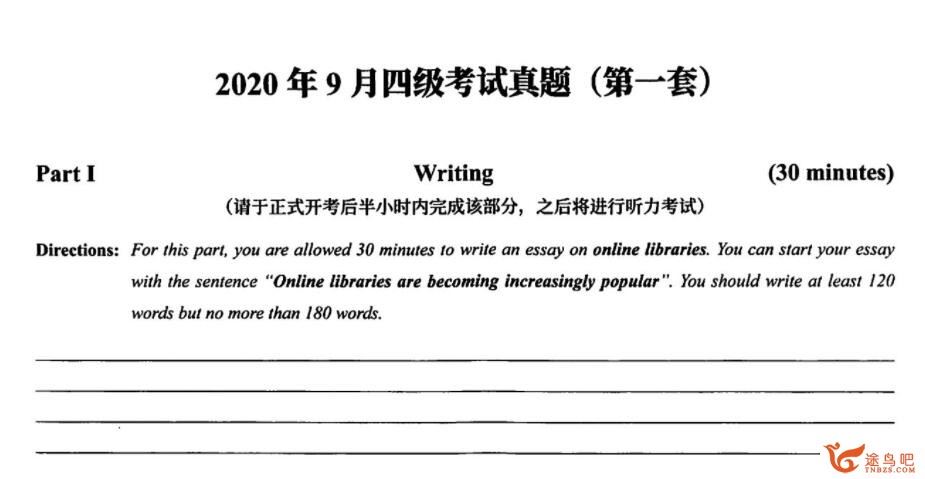 2020年9月四级考试真题（第一套）

Part I Writing (30 minutes)

（请于正式开考后半小时内完成该部分，之后将进行听力考试）

Directions: For this part, you are allowed 30 minutes to write an essay on online libraries. You can start your essay with the sentence "Online libraries are becoming increasingly popular". You should write at least 120 words but no more than 180 words.

____

____

____

____

途鸟吧
TNBZS.COM